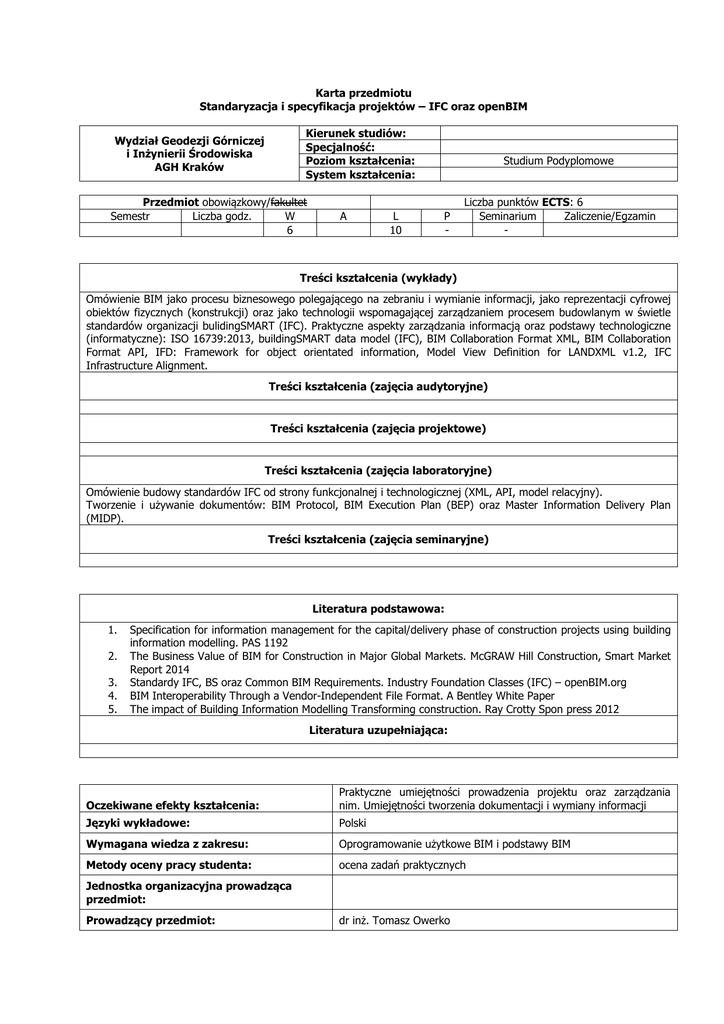 Karta przedmiotu
Standaryzacja i specyfikacja projektów – IFC oraz openBIM

| Wydział Geodezji Górniczej i Inżynierii Środowiska AGH Kraków | Kierunek studiów: | |
|---|---|---|
| | Specjalność: | |
| | Poziom kształcenia: | Studium Podyplomowe |
| | System kształcenia: | |

| Przedmiot obowiązkowy/~~fakultet~~ | | | | Liczba punktów ECTS: 6 | | | |
|---|---|---|---|---|---|---|---|
| Semestr | Liczba godz. | W | A | L | P | Seminarium | Zaliczenie/Egzamin |
| | | 6 | | 10 | - | - | |

Treści kształcenia (wykłady)

Omówienie BIM jako procesu biznesowego polegającego na zebraniu i wymianie informacji, jako reprezentacji cyfrowej obiektów fizycznych (konstrukcji) oraz jako technologii wspomagającej zarządzaniem procesem budowlanym w świetle standardów organizacji bulidingSMART (IFC). Praktyczne aspekty zarządzania informacją oraz podstawy technologiczne (informatyczne): ISO 16739:2013, buildingSMART data model (IFC), BIM Collaboration Format XML, BIM Collaboration Format API, IFD: Framework for object orientated information, Model View Definition for LANDXML v1.2, IFC Infrastructure Alignment.

Treści kształcenia (zajęcia audytoryjne)

Treści kształcenia (zajęcia projektowe)

Treści kształcenia (zajęcia laboratoryjne)

Omówienie budowy standardów IFC od strony funkcjonalnej i technologicznej (XML, API, model relacyjny).
Tworzenie i używanie dokumentów: BIM Protocol, BIM Execution Plan (BEP) oraz Master Information Delivery Plan (MIDP).

Treści kształcenia (zajęcia seminaryjne)

Literatura podstawowa:

1. Specification for information management for the capital/delivery phase of construction projects using building information modelling. PAS 1192
2. The Business Value of BIM for Construction in Major Global Markets. McGRAW Hill Construction, Smart Market Report 2014
3. Standardy IFC, BS oraz Common BIM Requirements. Industry Foundation Classes (IFC) – openBIM.org
4. BIM Interoperability Through a Vendor-Independent File Format. A Bentley White Paper
5. The impact of Building Information Modelling Transforming construction. Ray Crotty Spon press 2012

Literatura uzupełniająca:

| Oczekiwane efekty kształcenia: | Praktyczne umiejętności prowadzenia projektu oraz zarządzania nim. Umiejętności tworzenia dokumentacji i wymiany informacji |
|---|---|
| Języki wykładowe: | Polski |
| Wymagana wiedza z zakresu: | Oprogramowanie użytkowe BIM i podstawy BIM |
| Metody oceny pracy studenta: | ocena zadań praktycznych |
| Jednostka organizacyjna prowadząca przedmiot: | |
| Prowadzący przedmiot: | dr inż. Tomasz Owerko |